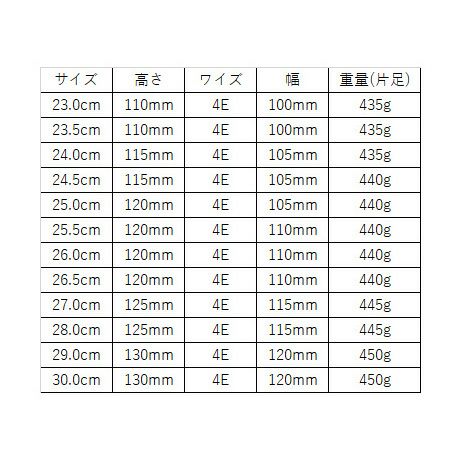 | サイズ | 高さ | ワイズ | 幅 | 重量(片足) |
|---|---|---|---|---|
| 23.0cm | 110mm | 4E | 100mm | 435g |
| 23.5cm | 110mm | 4E | 100mm | 435g |
| 24.0cm | 115mm | 4E | 105mm | 435g |
| 24.5cm | 115mm | 4E | 105mm | 440g |
| 25.0cm | 120mm | 4E | 105mm | 440g |
| 25.5cm | 120mm | 4E | 110mm | 440g |
| 26.0cm | 120mm | 4E | 110mm | 440g |
| 26.5cm | 120mm | 4E | 110mm | 440g |
| 27.0cm | 125mm | 4E | 115mm | 445g |
| 28.0cm | 125mm | 4E | 115mm | 445g |
| 29.0cm | 130mm | 4E | 120mm | 450g |
| 30.0cm | 130mm | 4E | 120mm | 450g |